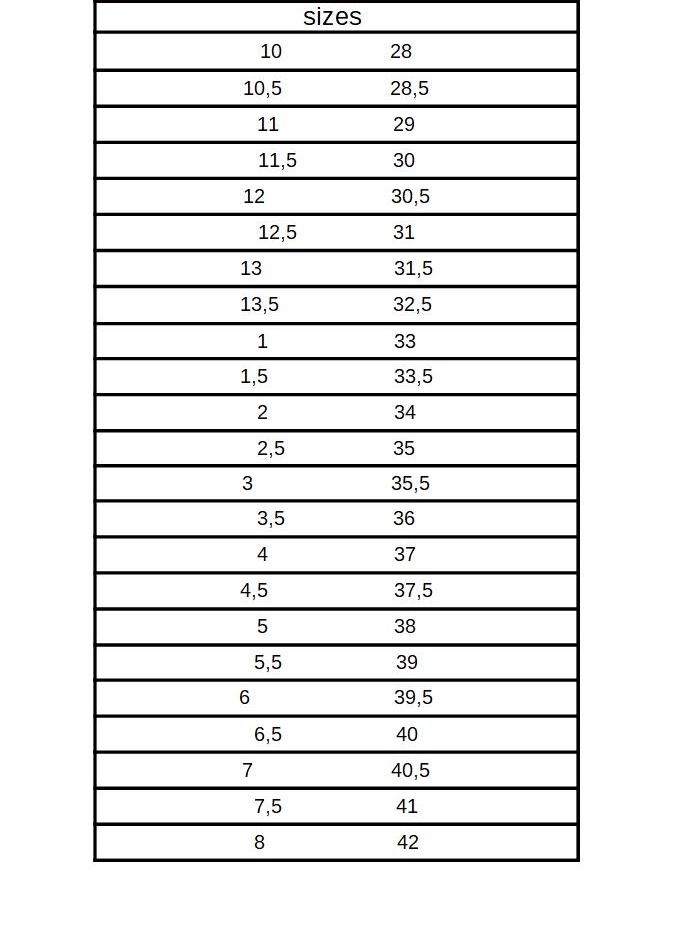 | sizes | |
|---|---|
| 10 | 28 |
| 10,5 | 28,5 |
| 11 | 29 |
| 11,5 | 30 |
| 12 | 30,5 |
| 12,5 | 31 |
| 13 | 31,5 |
| 13,5 | 32,5 |
| 1 | 33 |
| 1,5 | 33,5 |
| 2 | 34 |
| 2,5 | 35 |
| 3 | 35,5 |
| 3,5 | 36 |
| 4 | 37 |
| 4,5 | 37,5 |
| 5 | 38 |
| 5,5 | 39 |
| 6 | 39,5 |
| 6,5 | 40 |
| 7 | 40,5 |
| 7,5 | 41 |
| 8 | 42 |